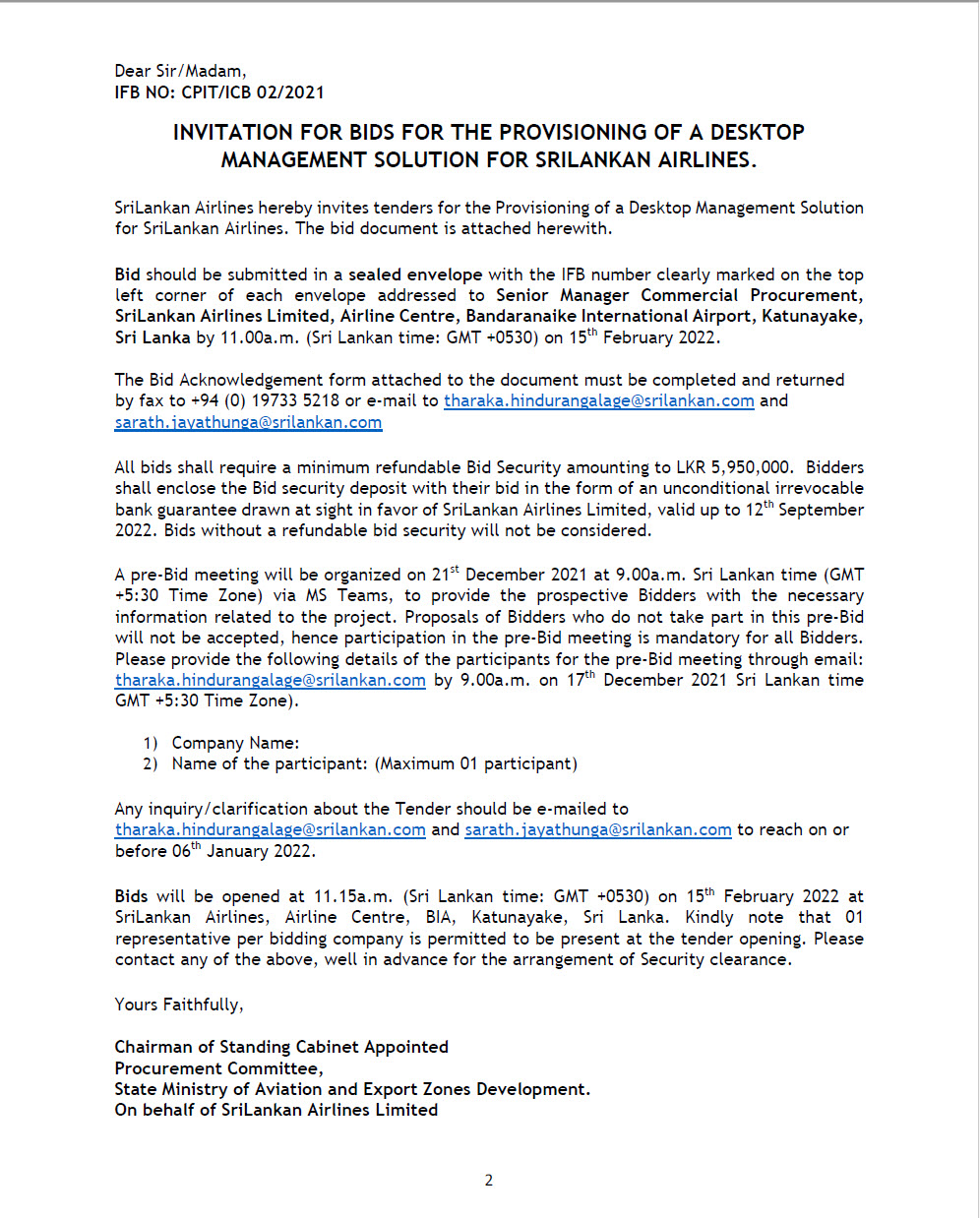 Dear Sir/Madam,
IFB NO: CPIT/ICB 02/2021

INVITATION FOR BIDS FOR THE PROVISIONING OF A DESKTOP MANAGEMENT SOLUTION FOR SRILANKAN AIRLINES.

SriLankan Airlines hereby invites tenders for the Provisioning of a Desktop Management Solution for SriLankan Airlines. The bid document is attached herewith.

Bid should be submitted in a sealed envelope with the IFB number clearly marked on the top left corner of each envelope addressed to Senior Manager Commercial Procurement, SriLankan Airlines Limited, Airline Centre, Bandaranaike International Airport, Katunayake, Sri Lanka by 11.00a.m. (Sri Lankan time: GMT +0530) on 15$^{th}$ February 2022.

The Bid Acknowledgement form attached to the document must be completed and returned by fax to +94 (0) 19733 5218 or e-mail to tharaka.hindurangalage@srilankan.com and sarath.jayathunga@srilankan.com

All bids shall require a minimum refundable Bid Security amounting to LKR 5,950,000. Bidders shall enclose the Bid security deposit with their bid in the form of an unconditional irrevocable bank guarantee drawn at sight in favor of SriLankan Airlines Limited, valid up to 12$^{th}$ September 2022. Bids without a refundable bid security will not be considered.

A pre-Bid meeting will be organized on 21$^{st}$ December 2021 at 9.00a.m. Sri Lankan time (GMT +5:30 Time Zone) via MS Teams, to provide the prospective Bidders with the necessary information related to the project. Proposals of Bidders who do not take part in this pre-Bid will not be accepted, hence participation in the pre-Bid meeting is mandatory for all Bidders. Please provide the following details of the participants for the pre-Bid meeting through email: tharaka.hindurangalage@srilankan.com by 9.00a.m. on 17$^{th}$ December 2021 Sri Lankan time GMT +5:30 Time Zone).

1) Company Name:
2) Name of the participant: (Maximum 01 participant)

Any inquiry/clarification about the Tender should be e-mailed to tharaka.hindurangalage@srilankan.com and sarath.jayathunga@srilankan.com to reach on or before 06$^{th}$ January 2022.

Bids will be opened at 11.15a.m. (Sri Lankan time: GMT +0530) on 15$^{th}$ February 2022 at SriLankan Airlines, Airline Centre, BIA, Katunayake, Sri Lanka. Kindly note that 01 representative per bidding company is permitted to be present at the tender opening. Please contact any of the above, well in advance for the arrangement of Security clearance.

Yours Faithfully,

Chairman of Standing Cabinet Appointed
Procurement Committee,
State Ministry of Aviation and Export Zones Development.
On behalf of SriLankan Airlines Limited

2